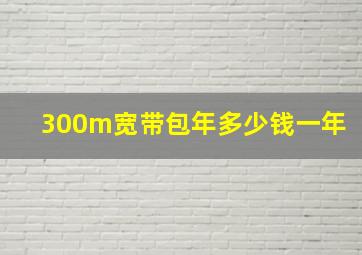 300m宽带包年多少钱一年